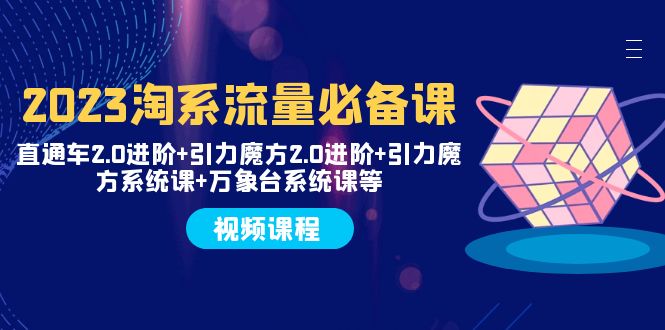 2023淘系流量必备课

直通车2.0进阶+引力魔方2.0进阶+引力魔方系统课+万象台系统课等

视频课程